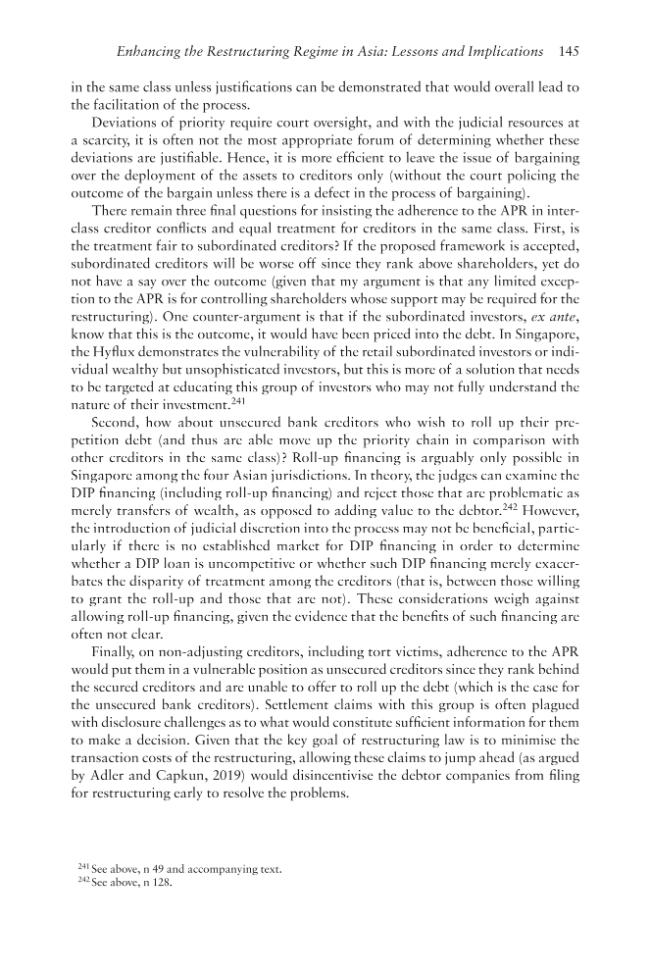 Enhancing the Restructuring Regime in Asia: Lessons and Implications 145

in the same class unless justifications can be demonstrated that would overall lead to the facilitation of the process.

Deviations of priority require court oversight, and with the judicial resources at a scarcity, it is often not the most appropriate forum of determining whether these deviations are justifiable. Hence, it is more efficient to leave the issue of bargaining over the deployment of the assets to creditors only (without the court policing the outcome of the bargain unless there is a defect in the process of bargaining).

There remain three final questions for insisting the adherence to the APR in inter-class creditor conflicts and equal treatment for creditors in the same class. First, is the treatment fair to subordinated creditors? If the proposed framework is accepted, subordinated creditors will be worse off since they rank above shareholders, yet do not have a say over the outcome (given that my argument is that any limited exception to the APR is for controlling shareholders whose support may be required for the restructuring). One counter-argument is that if the subordinated investors, ex ante, know that this is the outcome, it would have been priced into the debt. In Singapore, the Hyflux demonstrates the vulnerability of the retail subordinated investors or individual wealthy but unsophisticated investors, but this is more of a solution that needs to be targeted at educating this group of investors who may not fully understand the nature of their investment.$^{241}$

Second, how about unsecured bank creditors who wish to roll up their pre-petition debt (and thus are able move up the priority chain in comparison with other creditors in the same class)? Roll-up financing is arguably only possible in Singapore among the four Asian jurisdictions. In theory, the judges can examine the DIP financing (including roll-up financing) and reject those that are problematic as merely transfers of wealth, as opposed to adding value to the debtor.$^{242}$ However, the introduction of judicial discretion into the process may not be beneficial, particularly if there is no established market for DIP financing in order to determine whether a DIP loan is uncompetitive or whether such DIP financing merely exacerbates the disparity of treatment among the creditors (that is, between those willing to grant the roll-up and those that are not). These considerations weigh against allowing roll-up financing, given the evidence that the benefits of such financing are often not clear.

Finally, on non-adjusting creditors, including tort victims, adherence to the APR would put them in a vulnerable position as unsecured creditors since they rank behind the secured creditors and are unable to offer to roll up the debt (which is the case for the unsecured bank creditors). Settlement claims with this group is often plagued with disclosure challenges as to what would constitute sufficient information for them to make a decision. Given that the key goal of restructuring law is to minimise the transaction costs of the restructuring, allowing these claims to jump ahead (as argued by Adler and Capkun, 2019) would disincentivise the debtor companies from filing for restructuring early to resolve the problems.

$^{241}$ See above, n 49 and accompanying text.
$^{242}$ See above, n 128.